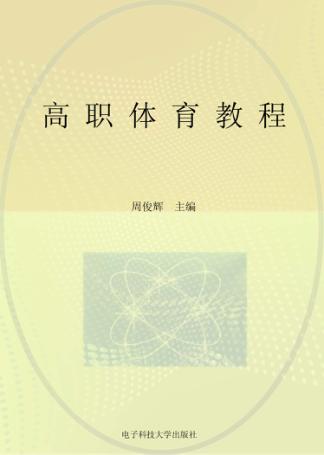 高职体育教程

周俊辉 主编

电子科技大学出版社